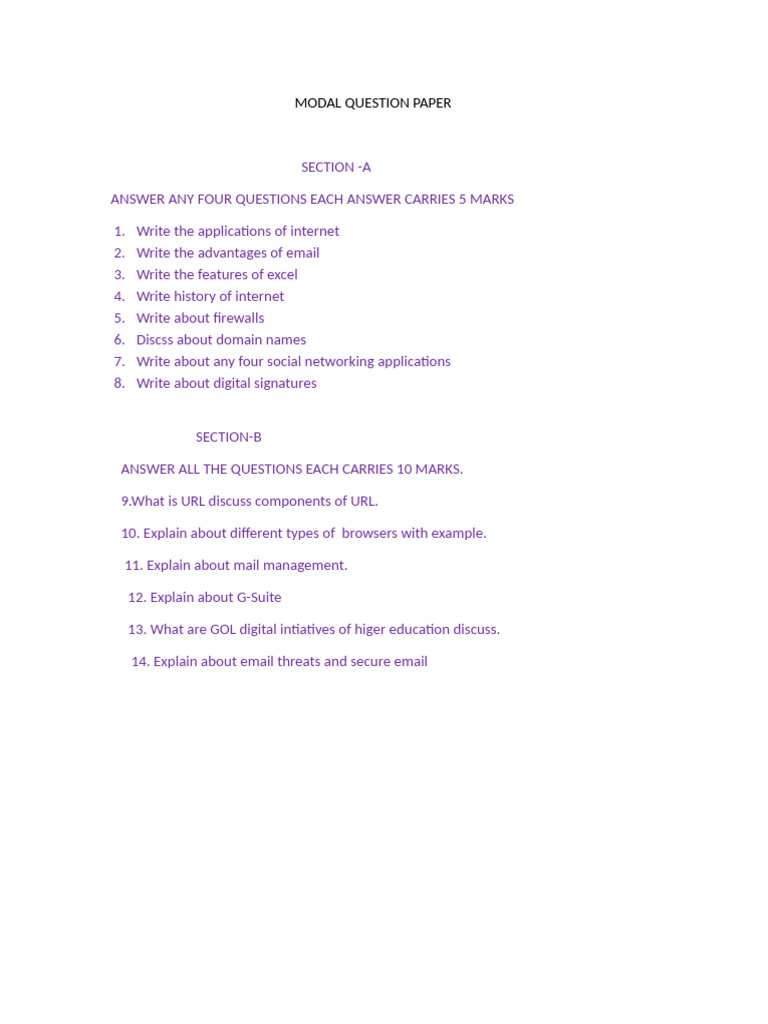 MODAL QUESTION PAPER

SECTION -A

ANSWER ANY FOUR QUESTIONS EACH ANSWER CARRIES 5 MARKS

1. Write the applications of internet
2. Write the advantages of email
3. Write the features of excel
4. Write history of internet
5. Write about firewalls
6. Discss about domain names
7. Write about any four social networking applications
8. Write about digital signatures

SECTION-B

ANSWER ALL THE QUESTIONS EACH CARRIES 10 MARKS.

9.What is URL discuss components of URL.

10. Explain about different types of browsers with example.

11. Explain about mail management.

12. Explain about G-Suite

13. What are GOL digital intiatives of higer education discuss.

14. Explain about email threats and secure email